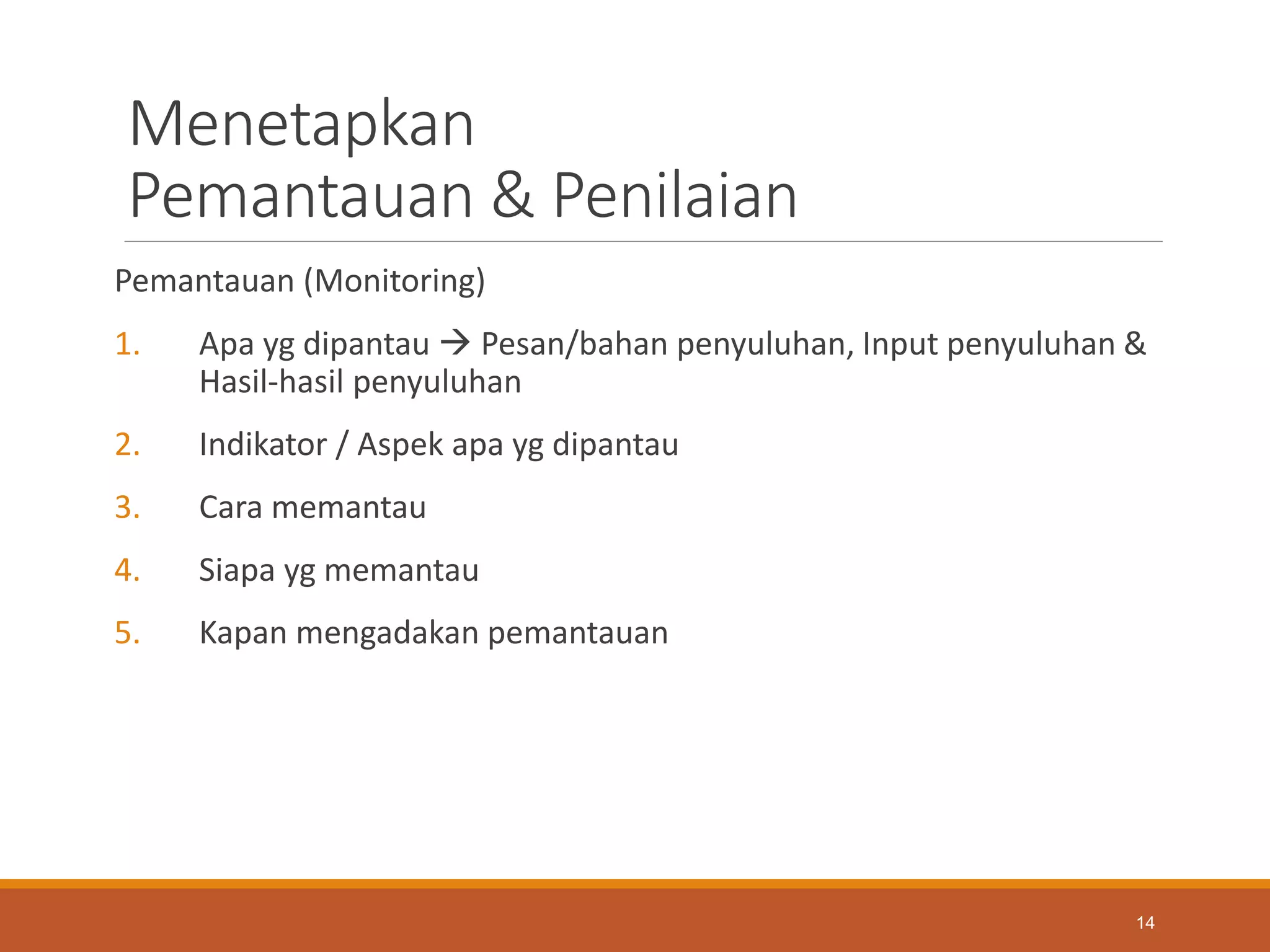 Menetapkan
Pemantauan & Penilaian

Pemantauan (Monitoring)

1. Apa yg dipantau → Pesan/bahan penyuluhan, Input penyuluhan & Hasil-hasil penyuluhan
2. Indikator / Aspek apa yg dipantau
3. Cara memantau
4. Siapa yg memantau
5. Kapan mengadakan pemantauan

14